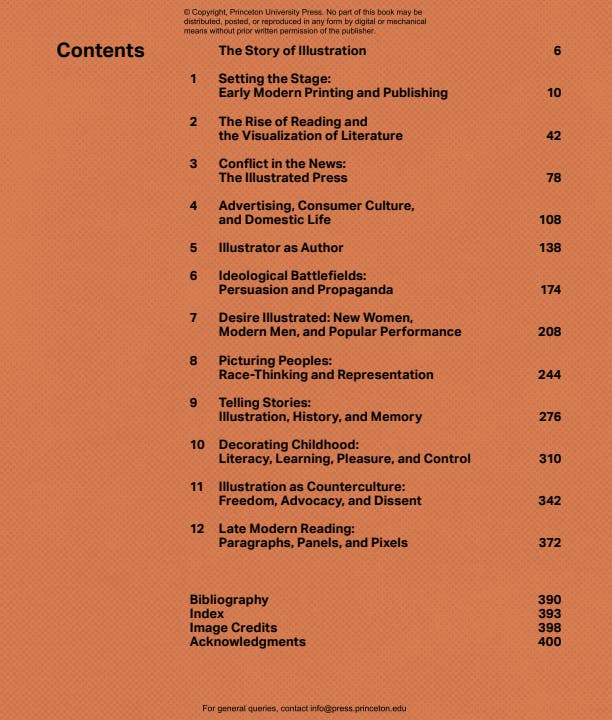 © Copyright, Princeton University Press. No part of this book may be distributed, posted, or reproduced in any form by digital or mechanical means without prior written permission of the publisher.

Contents

The Story of Illustration 6

1 Setting the Stage: Early Modern Printing and Publishing 10

2 The Rise of Reading and the Visualization of Literature 42

3 Conflict in the News: The Illustrated Press 78

4 Advertising, Consumer Culture, and Domestic Life 108

5 Illustrator as Author 138

6 Ideological Battlefields: Persuasion and Propaganda 174

7 Desire Illustrated: New Women, Modern Men, and Popular Performance 208

8 Picturing Peoples: Race-Thinking and Representation 244

9 Telling Stories: Illustration, History, and Memory 276

10 Decorating Childhood: Literacy, Learning, Pleasure, and Control 310

11 Illustration as Counterculture: Freedom, Advocacy, and Dissent 342

12 Late Modern Reading: Paragraphs, Panels, and Pixels 372

Bibliography 390
Index 393
Image Credits 398
Acknowledgments 400

For general queries, contact info@press.princeton.edu